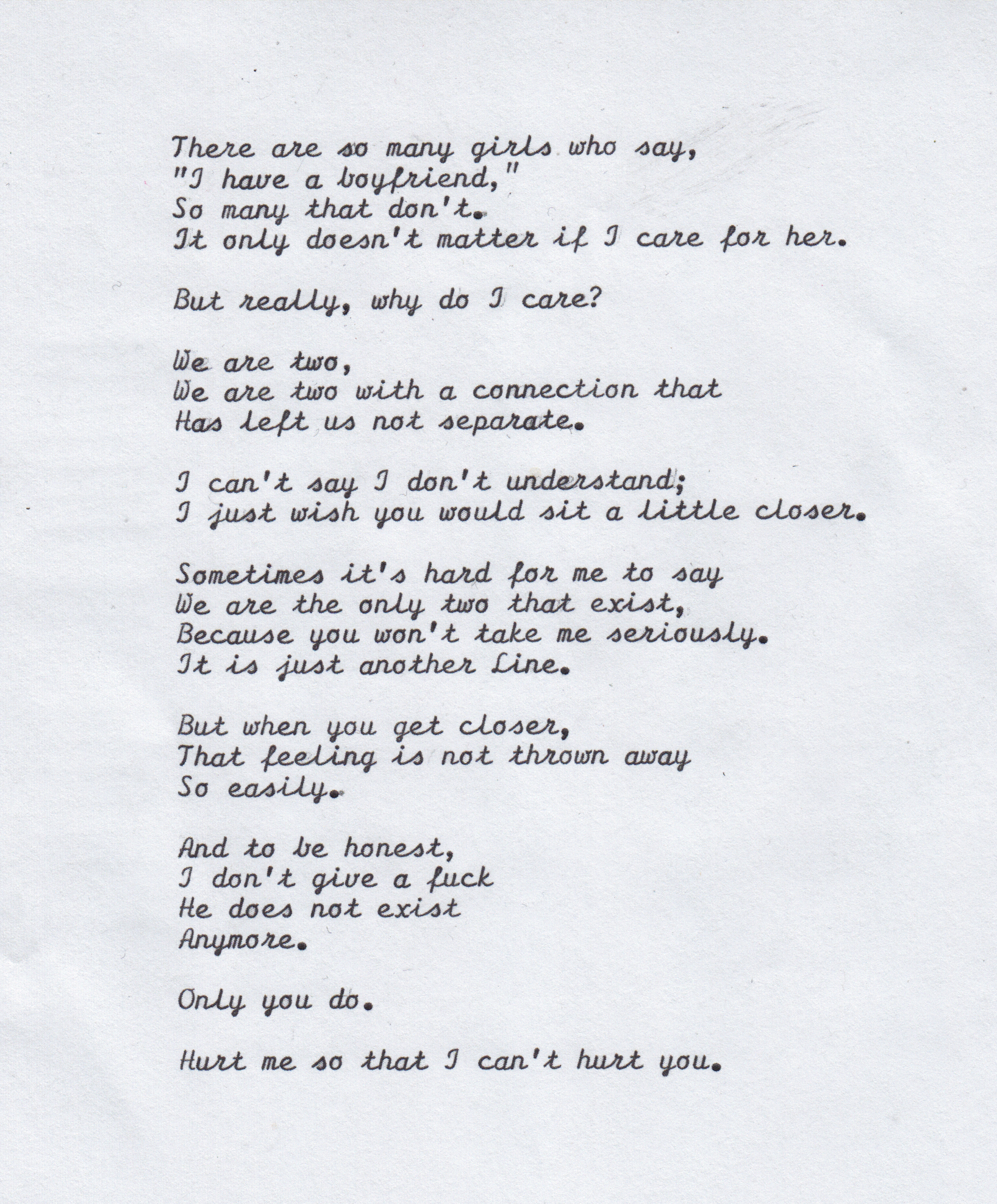 There are so many girls who say,
"I have a boyfriend,"
So many that don't.
It only doesn't matter if I care for her.

But really, why do I care?

We are two,
We are two with a connection that
Has left us not separate.

I can't say I don't understand;
I just wish you would sit a little closer.

Sometimes it's hard for me to say
We are the only two that exist,
Because you won't take me seriously.
It is just another Line.

But when you get closer,
That feeling is not thrown away
So easily.

And to be honest,
I don't give a fuck
He does not exist
Anymore.

Only you do.

Hurt me so that I can't hurt you.